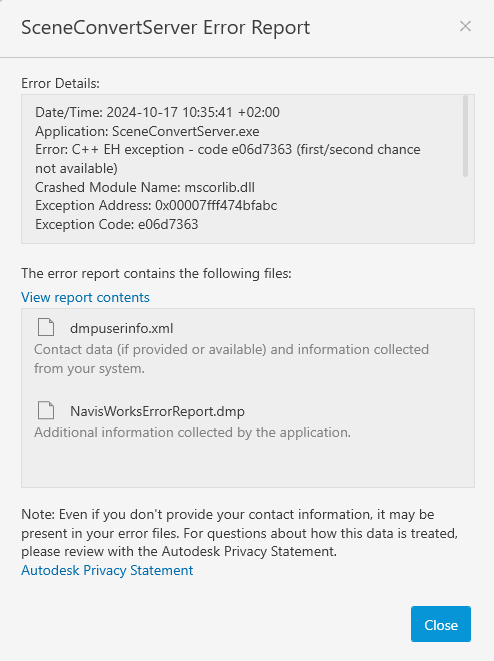 SceneConvertServer Error Report

×

Error Details:

Date/Time: 2024-10-17 10:35:41 +02:00
Application: SceneConvertServer.exe
Error: C++ EH exception - code e06d7363 (first/second chance not available)
Crashed Module Name: mscorlib.dll
Exception Address: 0x00007fff474bfabc
Exception Code: e06d7363

The error report contains the following files:

View report contents

dmpuserinfo.xml
Contact data (if provided or available) and information collected from your system.

NavisWorksErrorReport.dmp
Additional information collected by the application.

Note: Even if you don't provide your contact information, it may be present in your error files. For questions about how this data is treated, please review with the Autodesk Privacy Statement.
Autodesk Privacy Statement

Close